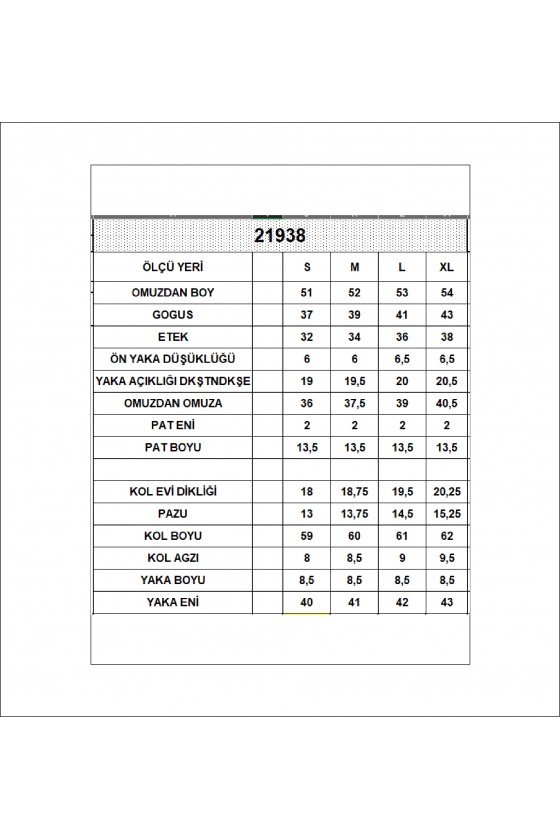 21938

| ÖLÇÜ YERİ | | S | M | L | XL |
|---|---|---|---|---|---|
| OMUZDAN BOY | | 51 | 52 | 53 | 54 |
| GOGUS | | 37 | 39 | 41 | 43 |
| ETEK | | 32 | 34 | 36 | 38 |
| ÖN YAKA DÜŞÜKLÜĞÜ | | 6 | 6 | 6,5 | 6,5 |
| YAKA AÇIKLIĞI DKŞTNDKŞE | | 19 | 19,5 | 20 | 20,5 |
| OMUZDAN OMUZA | | 36 | 37,5 | 39 | 40,5 |
| PAT ENİ | | 2 | 2 | 2 | 2 |
| PAT BOYU | | 13,5 | 13,5 | 13,5 | 13,5 |
| | | | | | |
| KOL EVİ DİKLİĞİ | | 18 | 18,75 | 19,5 | 20,25 |
| PAZU | | 13 | 13,75 | 14,5 | 15,25 |
| KOL BOYU | | 59 | 60 | 61 | 62 |
| KOL AGZI | | 8 | 8,5 | 9 | 9,5 |
| YAKA BOYU | | 8,5 | 8,5 | 8,5 | 8,5 |
| YAKA ENİ | | 40 | 41 | 42 | 43 |